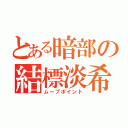 とある暗部の結標淡希
ムーブポイント